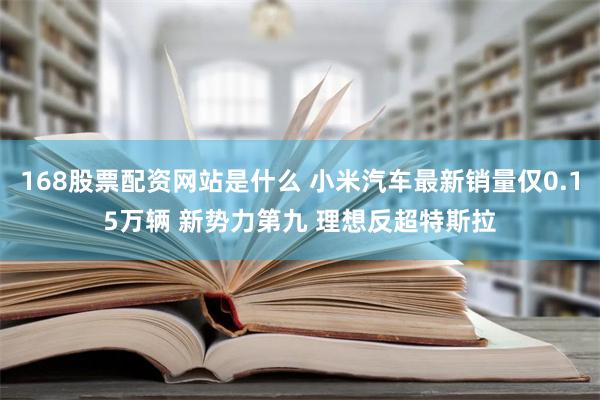 168股票配资网站是什么 小米汽车最新销量仅0.15万辆 新势力第九 理想反超特斯拉